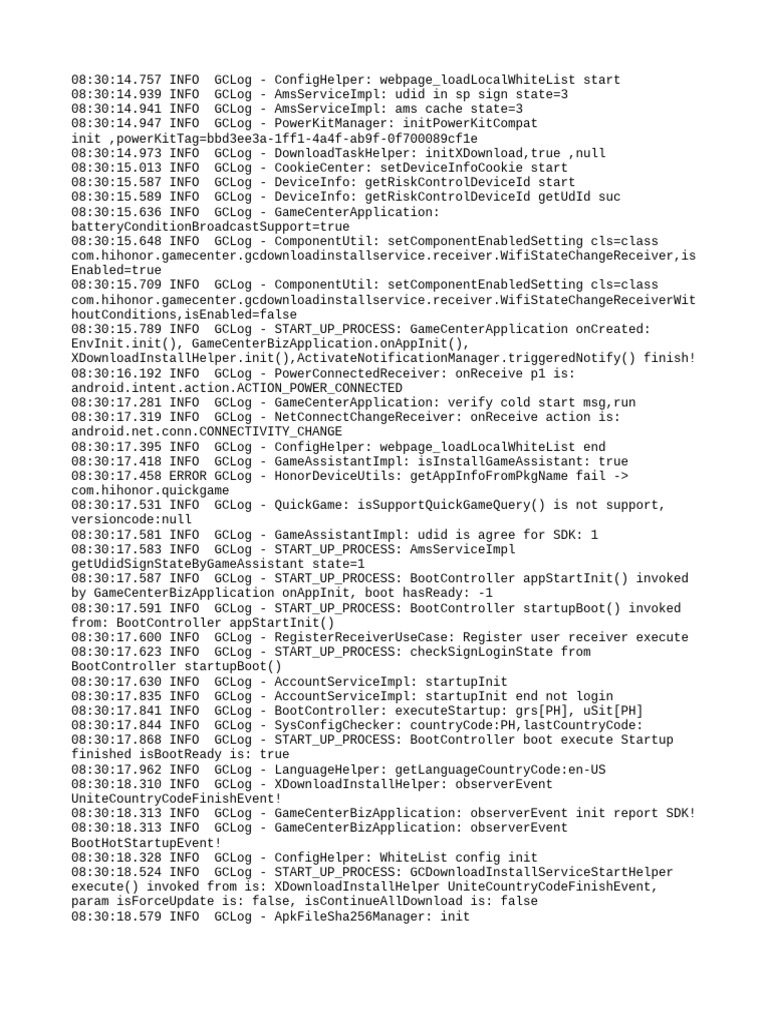 08:30:14.757 INFO  GCLog - ConfigHelper: webpage_loadLocalWhiteList start
08:30:14.939 INFO  GCLog - AmsServiceImpl: udid in sp sign state=3
08:30:14.941 INFO  GCLog - AmsServiceImpl: ams cache state=3
08:30:14.947 INFO  GCLog - PowerKitManager: initPowerKitCompat init ,powerKitTag=bbd3ee3a-1ff1-4a4f-ab9f-0f700089cf1e
08:30:14.973 INFO  GCLog - DownloadTaskHelper: initXDownload,true ,null
08:30:15.013 INFO  GCLog - CookieCenter: setDeviceInfoCookie start
08:30:15.587 INFO  GCLog - DeviceInfo: getRiskControlDeviceId start
08:30:15.589 INFO  GCLog - DeviceInfo: getRiskControlDeviceId getUdId suc
08:30:15.636 INFO  GCLog - GameCenterApplication: batteryConditionBroadcastSupport=true
08:30:15.648 INFO  GCLog - ComponentUtil: setComponentEnabledSetting cls=class com.hihonor.gamecenter.gcdownloadinstallservice.receiver.WifiStateChangeReceiver,isEnabled=true
08:30:15.709 INFO  GCLog - ComponentUtil: setComponentEnabledSetting cls=class com.hihonor.gamecenter.gcdownloadinstallservice.receiver.WifiStateChangeReceiverWithoutConditions,isEnabled=false
08:30:15.789 INFO  GCLog - START_UP_PROCESS: GameCenterApplication onCreated: EnvInit.init(), GameCenterBizApplication.onAppInit(), XDownloadInstallHelper.init(),ActivateNotificationManager.triggeredNotify() finish!
08:30:16.192 INFO  GCLog - PowerConnectedReceiver: onReceive p1 is: android.intent.action.ACTION_POWER_CONNECTED
08:30:17.281 INFO  GCLog - GameCenterApplication: verify cold start msg,run
08:30:17.319 INFO  GCLog - NetConnectChangeReceiver: onReceive action is: android.net.conn.CONNECTIVITY_CHANGE
08:30:17.395 INFO  GCLog - ConfigHelper: webpage_loadLocalWhiteList end
08:30:17.418 INFO  GCLog - GameAssistantImpl: isInstallGameAssistant: true
08:30:17.458 ERROR GCLog - HonorDeviceUtils: getAppInfoFromPkgName fail -> com.hihonor.quickgame
08:30:17.531 INFO  GCLog - QuickGame: isSupportQuickGameQuery() is not support, versioncode:null
08:30:17.581 INFO  GCLog - GameAssistantImpl: udid is agree for SDK: 1
08:30:17.583 INFO  GCLog - START_UP_PROCESS: AmsServiceImpl getUdidSignStateByGameAssistant state=1
08:30:17.587 INFO  GCLog - START_UP_PROCESS: BootController appStartInit() invoked by GameCenterBizApplication onAppInit, boot hasReady: -1
08:30:17.591 INFO  GCLog - START_UP_PROCESS: BootController startupBoot() invoked from: BootController appStartInit()
08:30:17.600 INFO  GCLog - RegisterReceiverUseCase: Register user receiver execute
08:30:17.623 INFO  GCLog - START_UP_PROCESS: checkSignLoginState from BootController startupBoot()
08:30:17.630 INFO  GCLog - AccountServiceImpl: startupInit
08:30:17.835 INFO  GCLog - AccountServiceImpl: startupInit end not login
08:30:17.841 INFO  GCLog - BootController: executeStartup: grs[PH], uSit[PH]
08:30:17.844 INFO  GCLog - SysConfigChecker: countryCode:PH,lastCountryCode:
08:30:17.868 INFO  GCLog - START_UP_PROCESS: BootController boot execute Startup finished isBootReady is: true
08:30:17.962 INFO  GCLog - LanguageHelper: getLanguageCountryCode:en-US
08:30:18.310 INFO  GCLog - XDownloadInstallHelper: observerEvent UniteCountryCodeFinishEvent!
08:30:18.313 INFO  GCLog - GameCenterBizApplication: observerEvent init report SDK!
08:30:18.313 INFO  GCLog - GameCenterBizApplication: observerEvent BootHotStartupEvent!
08:30:18.328 INFO  GCLog - ConfigHelper: WhiteList config init
08:30:18.524 INFO  GCLog - START_UP_PROCESS: GCDownloadInstallServiceStartHelper execute() invoked from is: XDownloadInstallHelper UniteCountryCodeFinishEvent, param isForceUpdate is: false, isContinueAllDownload is: false
08:30:18.579 INFO  GCLog - ApkFileSha256Manager: init